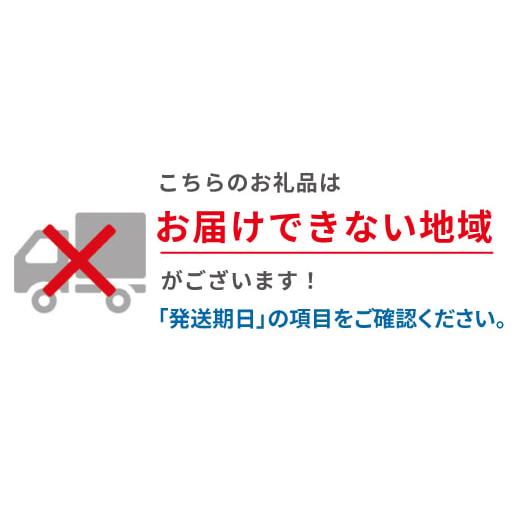 こちらのお礼品は
お届けできない地域
がございます！
「発送期日」の項目をご確認ください。